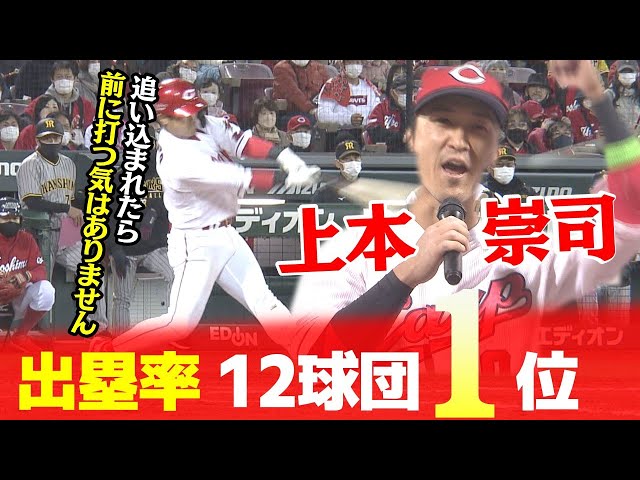 追い込まれたら
前に打つ気はありません

上本 崇司

出塁率 12球団 1 位

EDION エディオン